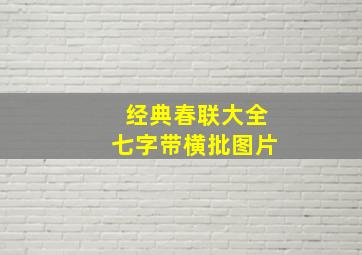 经典春联大全
七字带横批图片